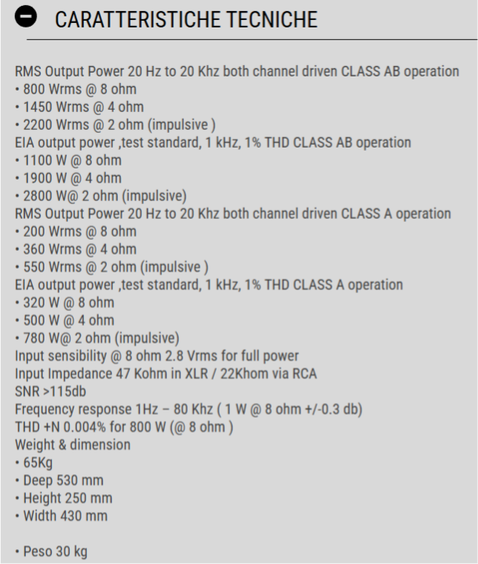 CARATTERISTICHE TECNICHE

RMS Output Power 20 Hz to 20 Khz both channel driven CLASS AB operation
• 800 Wrms @ 8 ohm
• 1450 Wrms @ 4 ohm
• 2200 Wrms @ 2 ohm (impulsive )
EIA output power ,test standard, 1 kHz, 1% THD CLASS AB operation
• 1100 W @ 8 ohm
• 1900 W @ 4 ohm
• 2800 W@ 2 ohm (impulsive)
RMS Output Power 20 Hz to 20 Khz both channel driven CLASS A operation
• 200 Wrms @ 8 ohm
• 360 Wrms @ 4 ohm
• 550 Wrms @ 2 ohm (impulsive )
EIA output power ,test standard, 1 kHz, 1% THD CLASS A operation
• 320 W @ 8 ohm
• 500 W @ 4 ohm
• 780 W@ 2 ohm (impulsive)
Input sensibility @ 8 ohm 2.8 Vrms for full power
Input Impedance 47 Kohm in XLR / 22Khom via RCA
SNR >115db
Frequency response 1Hz – 80 Khz ( 1 W @ 8 ohm +/-0.3 db)
THD +N 0.004% for 800 W (@ 8 ohm )
Weight & dimension
• 65Kg
• Deep 530 mm
• Height 250 mm
• Width 430 mm

• Peso 30 kg